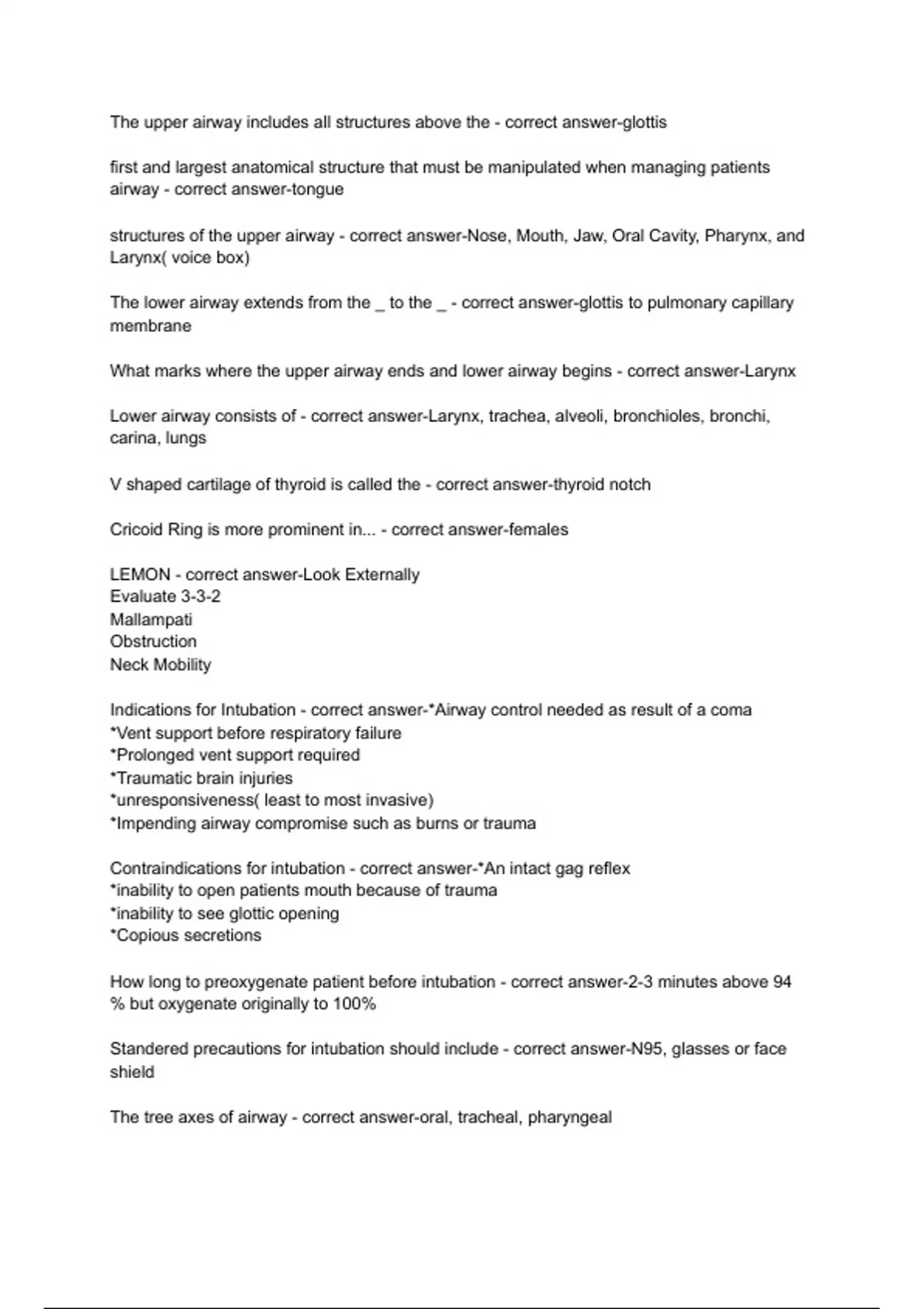 The upper airway includes all structures above the - correct answer-glottis

first and largest anatomical structure that must be manipulated when managing patients airway - correct answer-tongue

structures of the upper airway - correct answer-Nose, Mouth, Jaw, Oral Cavity, Pharynx, and Larynx( voice box)

The lower airway extends from the _ to the _ - correct answer-glottis to pulmonary capillary membrane

What marks where the upper airway ends and lower airway begins - correct answer-Larynx

Lower airway consists of - correct answer-Larynx, trachea, alveoli, bronchioles, bronchi, carina, lungs

V shaped cartilage of thyroid is called the - correct answer-thyroid notch

Cricoid Ring is more prominent in... - correct answer-females

LEMON - correct answer-Look Externally
Evaluate 3-3-2
Mallampati
Obstruction
Neck Mobility

Indications for Intubation - correct answer-*Airway control needed as result of a coma
*Vent support before respiratory failure
*Prolonged vent support required
*Traumatic brain injuries
*unresponsiveness( least to most invasive)
*Impending airway compromise such as burns or trauma

Contraindications for intubation - correct answer-*An intact gag reflex
*inability to open patients mouth because of trauma
*inability to see glottic opening
*Copious secretions

How long to preoxygenate patient before intubation - correct answer-2-3 minutes above 94 % but oxygenate originally to 100%

Standered precautions for intubation should include - correct answer-N95, glasses or face shield

The tree axes of airway - correct answer-oral, tracheal, pharyngeal